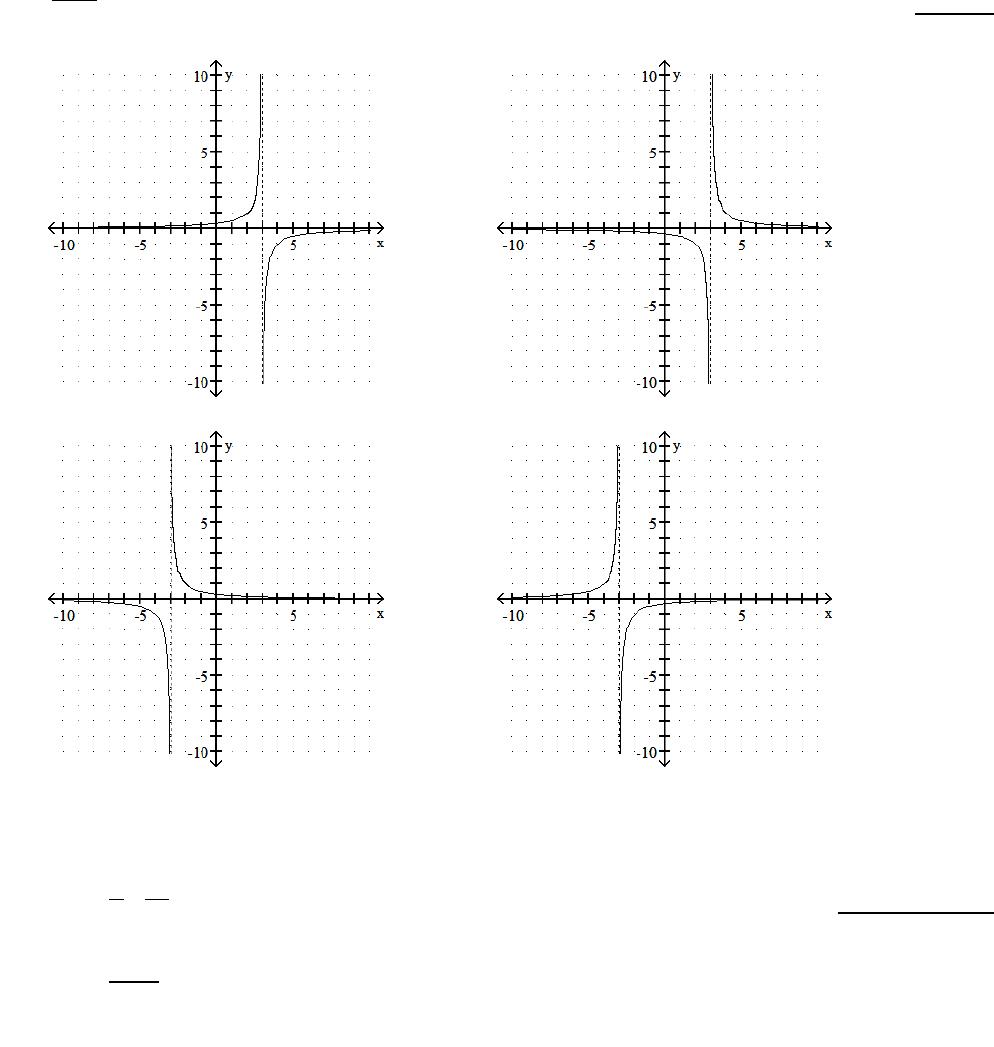 10 y
5
-10 -5 5 x
-5
-10

10 y
5
-10 -5 5 x
-5
-10

10 y
5
-10 -5 5 x
-5
-10

10 y
5
-10 -5 5 x
-5
-10